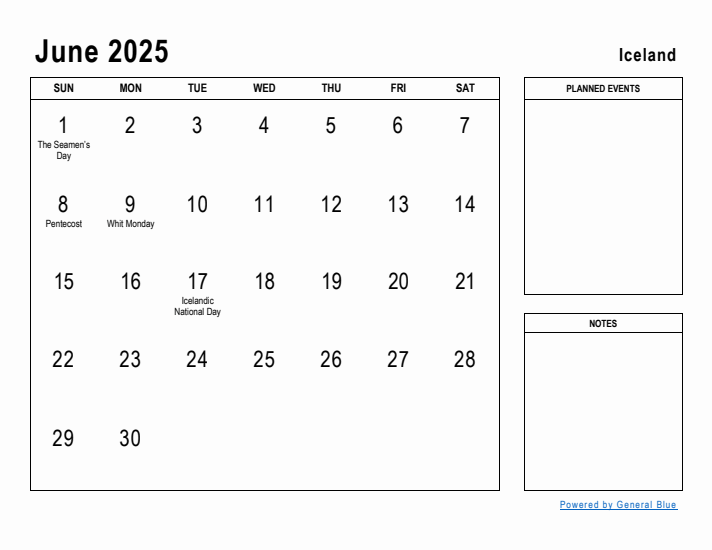 June 2025

Iceland

| SUN | MON | TUE | WED | THU | FRI | SAT |
|---|---|---|---|---|---|---|
| 1 The Seamen's Day | 2 | 3 | 4 | 5 | 6 | 7 |
| 8 Pentecost | 9 Whit Monday | 10 | 11 | 12 | 13 | 14 |
| 15 | 16 | 17 Icelandic National Day | 18 | 19 | 20 | 21 |
| 22 | 23 | 24 | 25 | 26 | 27 | 28 |
| 29 | 30 | | | | | |

PLANNED EVENTS

NOTES

Powered by General Blue